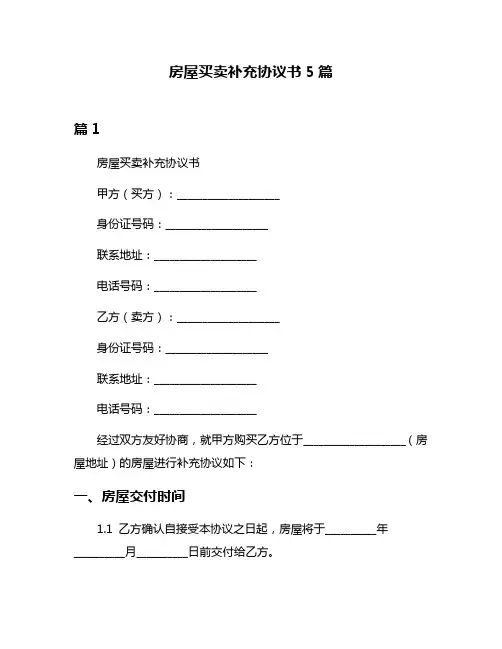 房屋买卖补充协议书 5 篇

篇 1

房屋买卖补充协议书

甲方（买方）：__________________

身份证号码：__________________

联系地址：__________________

电话号码：__________________

乙方（卖方）：__________________

身份证号码：__________________

联系地址：__________________

电话号码：__________________

经过双方友好协商，就甲方购买乙方位于__________________（房屋地址）的房屋进行补充协议如下：

一、房屋交付时间

1.1 乙方确认自接受本协议之日起，房屋将于_________年_________月_________日前交付给乙方。